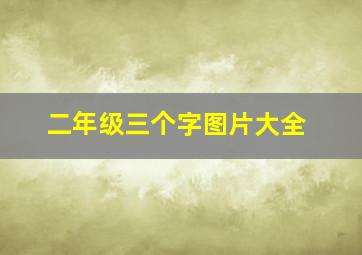 二年级三个字图片大全